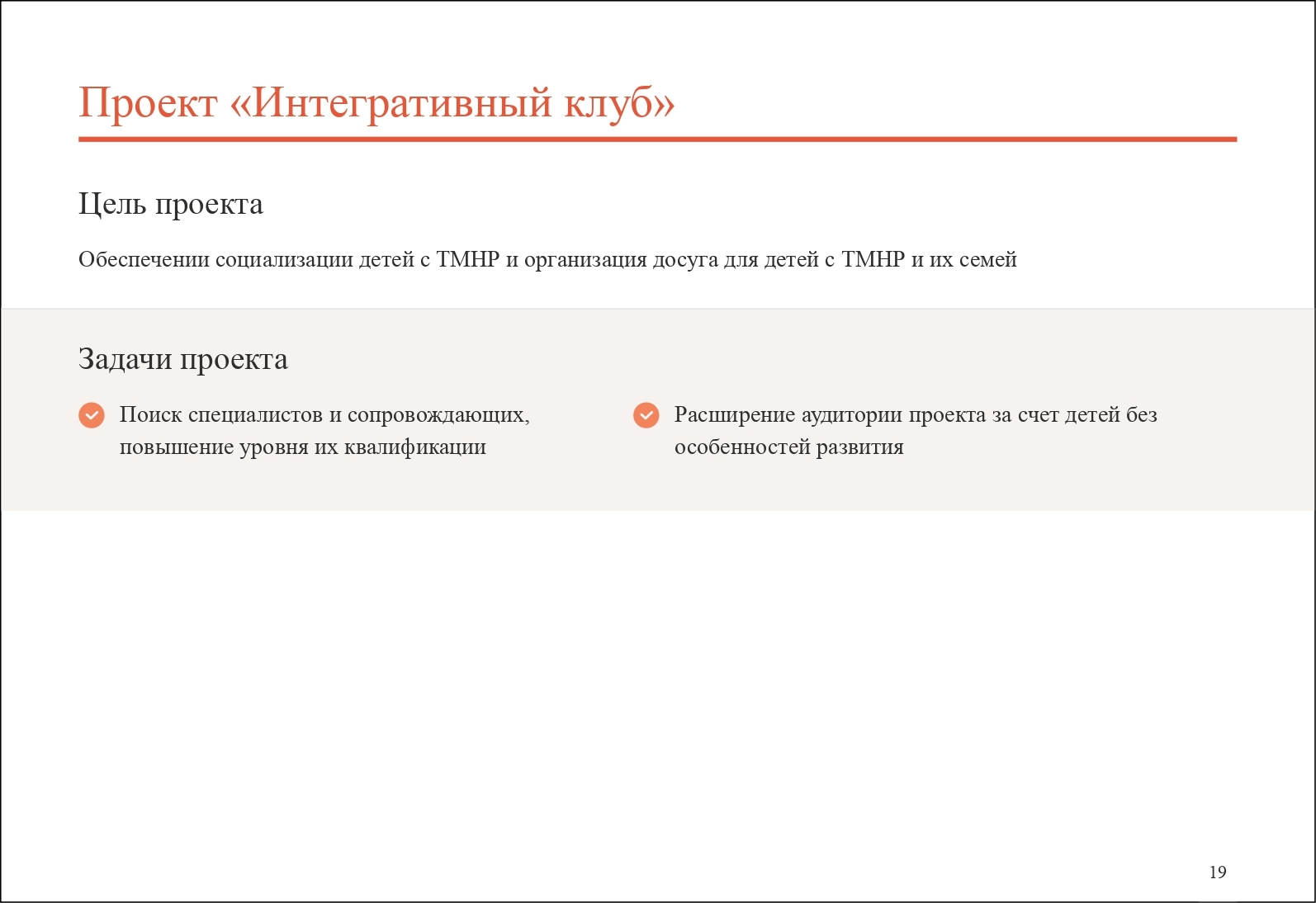 Проект «Интегративный клуб»

Цель проекта

Обеспечении социализации детей с ТМНР и организация досуга для детей с ТМНР и их семей

Задачи проекта

Поиск специалистов и сопровождающих, повышение уровня их квалификации

Расширение аудитории проекта за счет детей без особенностей развития

19